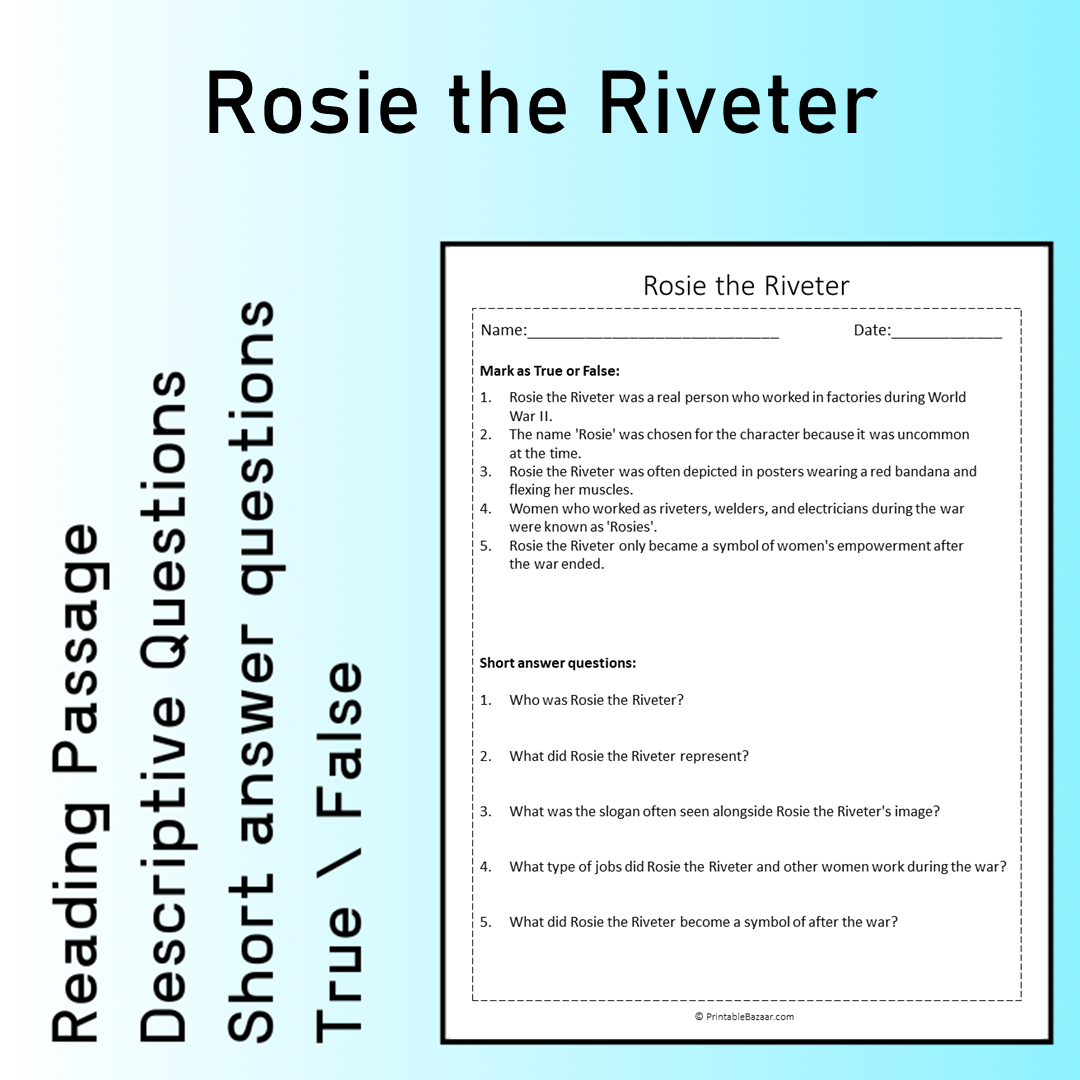 Rosie the Riveter

Reading Passage
Descriptive Questions
Short answer questions
True \ False

Rosie the Riveter

Name:____ Date:____

Mark as True or False:

1. Rosie the Riveter was a real person who worked in factories during World War II.
2. The name 'Rosie' was chosen for the character because it was uncommon at the time.
3. Rosie the Riveter was often depicted in posters wearing a red bandana and flexing her muscles.
4. Women who worked as riveters, welders, and electricians during the war were known as 'Rosies'.
5. Rosie the Riveter only became a symbol of women's empowerment after the war ended.

Short answer questions:

1. Who was Rosie the Riveter?

2. What did Rosie the Riveter represent?

3. What was the slogan often seen alongside Rosie the Riveter's image?

4. What type of jobs did Rosie the Riveter and other women work during the war?

5. What did Rosie the Riveter become a symbol of after the war?

© PrintableBazaar.com